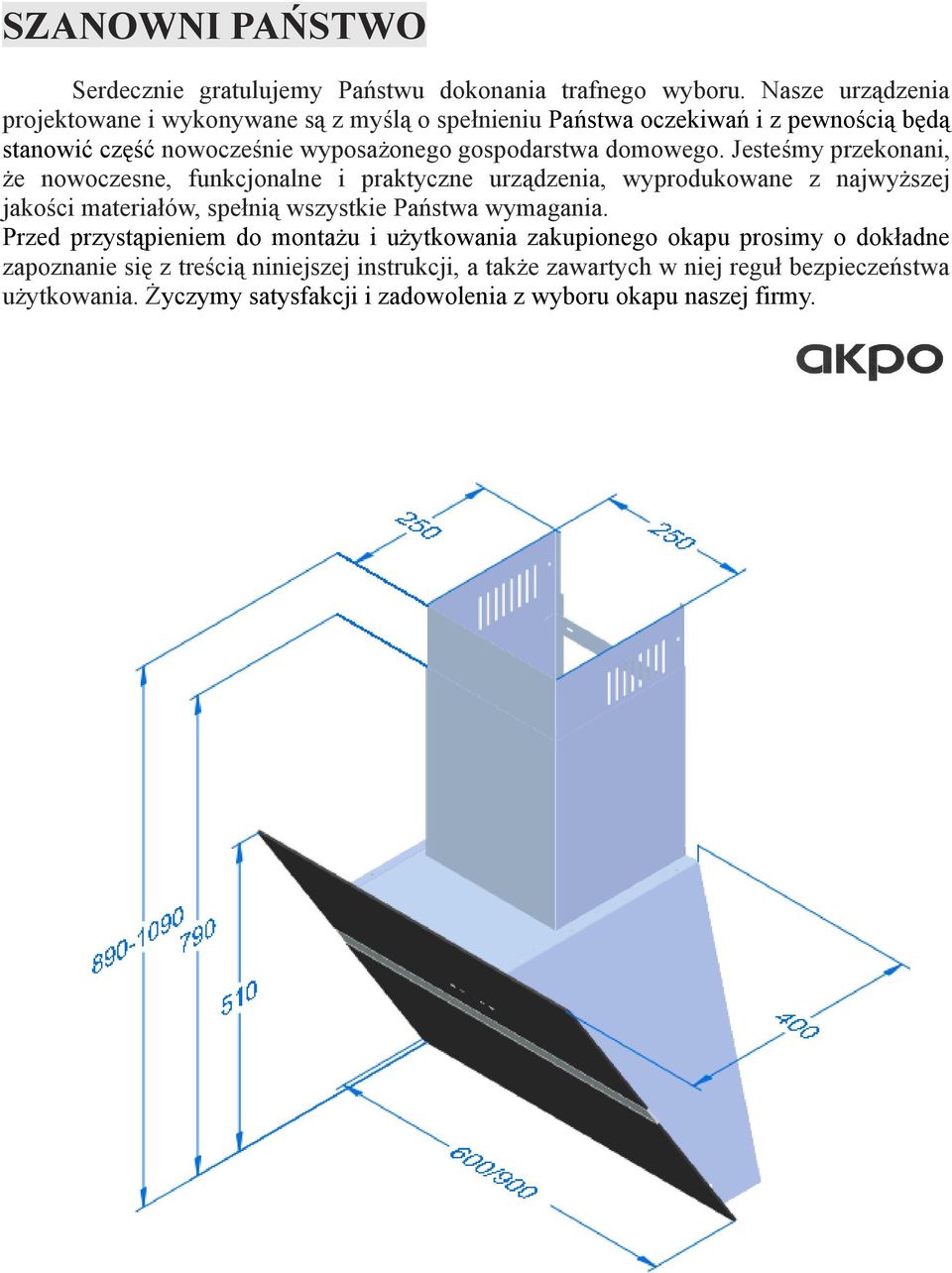 SZANOWNI PAŃSTWO

Serdecznie gratulujemy Państwu dokonania trafnego wyboru. Nasze urządzenia projektowane i wykonywane są z myślą o spełnieniu Państwa oczekiwań i z pewnością będą stanowić część nowocześnie wyposażonego gospodarstwa domowego. Jesteśmy przekonani, że nowoczesne, funkcjonalne i praktyczne urządzenia, wyprodukowane z najwyższej jakości materiałów, spełnią wszystkie Państwa wymagania.
Przed przystąpieniem do montażu i użytkowania zakupionego okapu prosimy o dokładne zapoznanie się z treścią niniejszej instrukcji, a także zawartych w niej reguł bezpieczeństwa użytkowania. Życzymy satysfakcji i zadowolenia z wyboru okapu naszej firmy.

akpo

250
250
890-1090
790
510
400
600/900